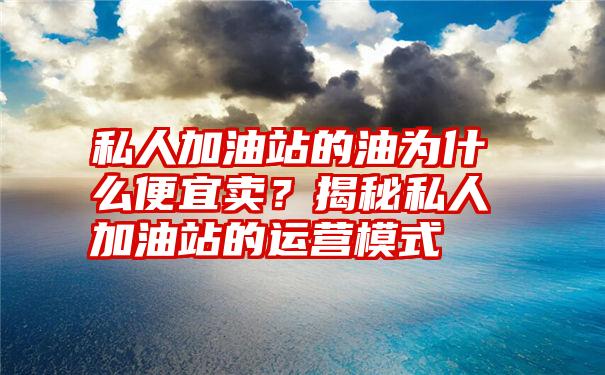 私人加油站的油为什么便宜卖？揭秘私人加油站的运营模式